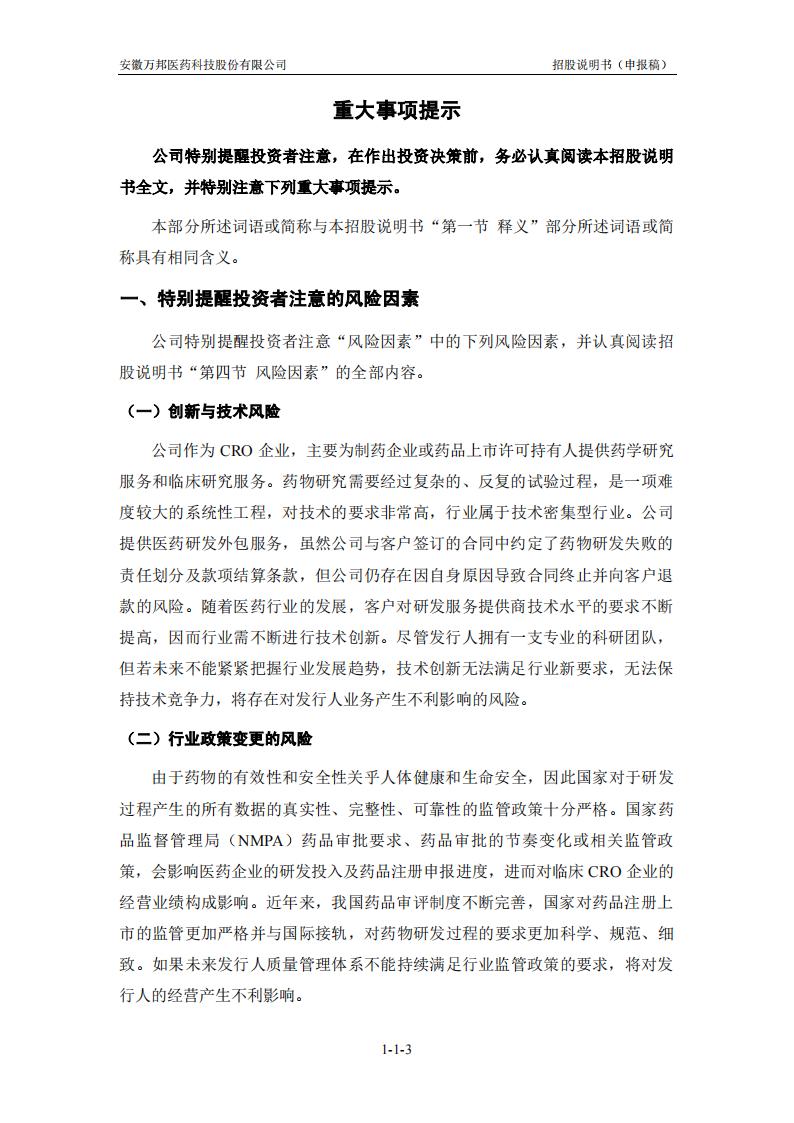 安徽万邦医药科技股份有限公司

招股说明书（申报稿）

重大事项提示

公司特别提醒投资者注意，在作出投资决策前，务必认真阅读本招股说明书全文，并特别注意下列重大事项提示。

本部分所述词语或简称与本招股说明书“第一节 释义”部分所述词语或简称具有相同含义。

一、特别提醒投资者注意的风险因素

公司特别提醒投资者注意“风险因素”中的下列风险因素，并认真阅读招股说明书“第四节 风险因素”的全部内容。

（一）创新与技术风险

公司作为 CRO 企业，主要为制药企业或药品上市许可持有人提供药学研究服务和临床研究服务。药物研究需要经过复杂的、反复的试验过程，是一项难度较大的系统性工程，对技术的要求非常高，行业属于技术密集型行业。公司提供医药研发外包服务，虽然公司与客户签订的合同中约定了药物研发失败的责任划分及款项结算条款，但公司仍存在因自身原因导致合同终止并向客户退款的风险。随着医药行业的发展，客户对研发服务提供商技术水平的要求不断提高，因而行业需不断进行技术创新。尽管发行人拥有一支专业的科研团队，但若未来不能紧紧把握行业发展趋势，技术创新无法满足行业新要求，无法保持技术竞争力，将存在对发行人业务产生不利影响的风险。

（二）行业政策变更的风险

由于药物的有效性和安全性关乎人体健康和生命安全，因此国家对于研发过程产生的所有数据的真实性、完整性、可靠性的监管政策十分严格。国家药品监督管理局（NMPA）药品审批要求、药品审批的节奏变化或相关监管政策，会影响医药企业的研发投入及药品注册申报进度，进而对临床 CRO 企业的经营业绩构成影响。近年来，我国药品审评制度不断完善，国家对药品注册上市的监管更加严格并与国际接轨，对药物研发过程的要求更加科学、规范、细致。如果未来发行人质量管理体系不能持续满足行业监管政策的要求，将对发行人的经营产生不利影响。

1-1-3